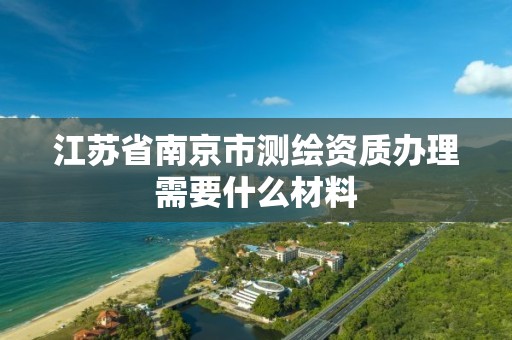 江苏省南京市测绘资质办理需要什么材料